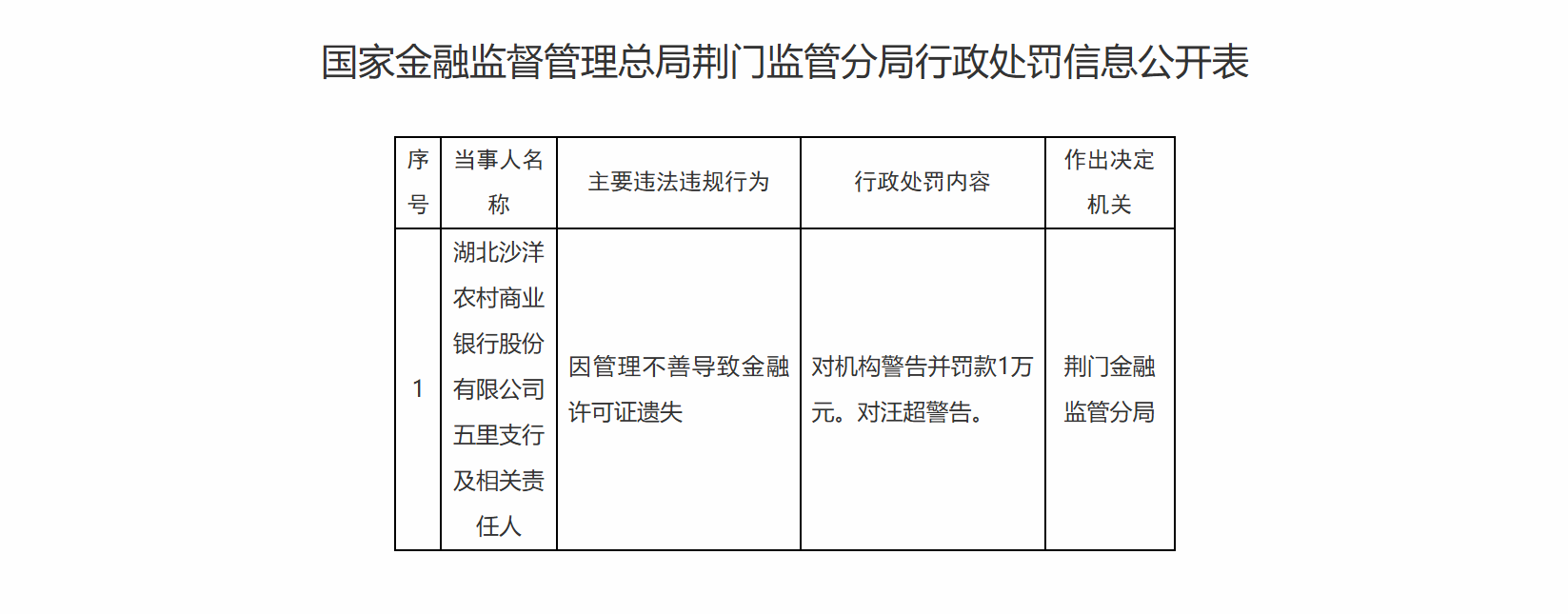 国家金融监督管理总局荆门监管分局行政处罚信息公开表

| 序号 | 当事人名称 | 主要违法违规行为 | 行政处罚内容 | 作出决定机关 |
|---|---|---|---|---|
| 1 | 湖北沙洋农村商业银行股份有限公司五里支行及相关责任人 | 因管理不善导致金融许可证遗失 | 对机构警告并罚款1万元。对汪超警告。 | 荆门金融监管分局 |